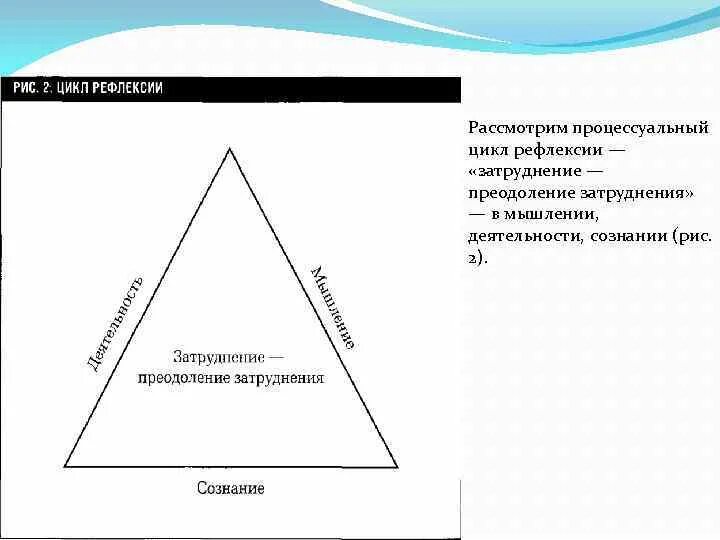 РИС. 2: ЦИКЛ РЕФЛЕКСИИ

Деятельность

Мышление

Затруднение — преодоление затруднения

Сознание

Рассмотрим процессуальный цикл рефлексии — «затруднение — преодоление затруднения» — в мышлении, деятельности, сознании (рис. 2).